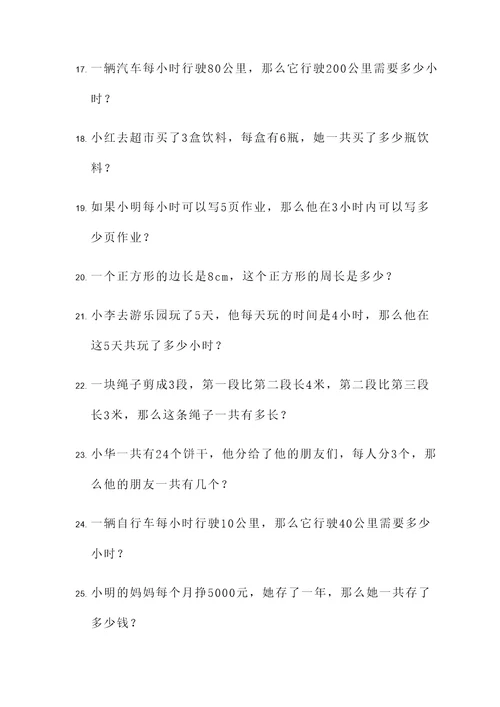 17. 一辆汽车每小时行驶80公里，那么它行驶200公里需要多少小时？

18. 小红去超市买了3盒饮料，每盒有6瓶，她一共买了多少瓶饮料？

19. 如果小明每小时可以写5页作业，那么他在3小时内可以写多少页作业？

20. 一个正方形的边长是8cm，这个正方形的周长是多少？

21. 小李去游乐园玩了5天，他每天玩的时间是4小时，那么他在这5天共玩了多少小时？

22. 一块绳子剪成3段，第一段比第二段长4米，第二段比第三段长3米，那么这条绳子一共有多长？

23. 小华一共有24个饼干，他分给了他的朋友们，每人分3个，那么他的朋友一共有几个？

24. 一辆自行车每小时行驶10公里，那么它行驶40公里需要多少小时？

25. 小明的妈妈每个月挣5000元，她存了一年，那么她一共存了多少钱？